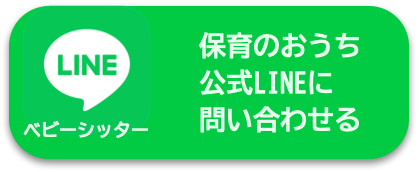 LINE
ベビーシッター

保育のおうち
公式LINEに
問い合わせる